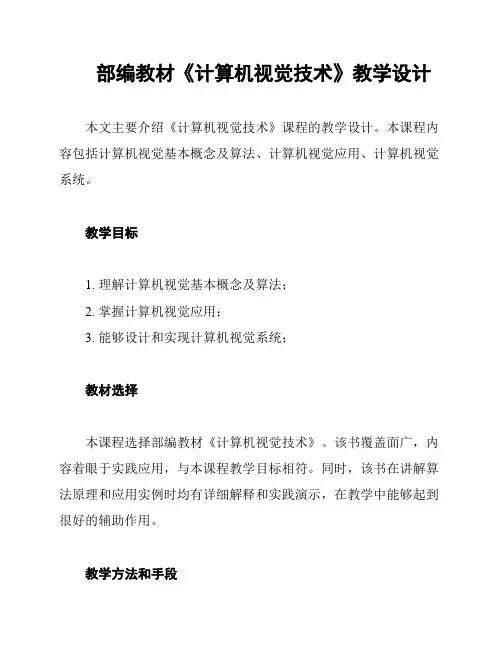 部编教材《计算机视觉技术》教学设计

本文主要介绍《计算机视觉技术》课程的教学设计。本课程内容包括计算机视觉基本概念及算法、计算机视觉应用、计算机视觉系统。

教学目标

1. 理解计算机视觉基本概念及算法；
2. 掌握计算机视觉应用；
3. 能够设计和实现计算机视觉系统；

教材选择

本课程选择部编教材《计算机视觉技术》。该书覆盖面广，内容着眼于实践应用，与本课程教学目标相符。同时，该书在讲解算法原理和应用实例时均有详细解释和实践演示，在教学中能够起到很好的辅助作用。

教学方法和手段